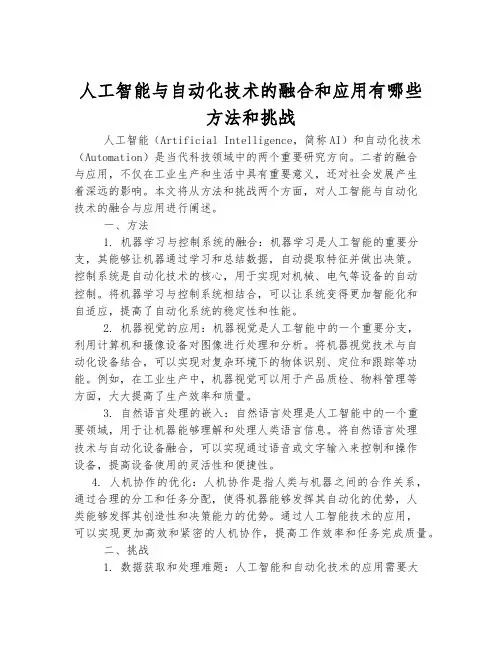 人工智能与自动化技术的融合和应用有哪些方法和挑战

人工智能（Artificial Intelligence，简称AI）和自动化技术（Automation）是当代科技领域中的两个重要研究方向。二者的融合与应用，不仅在工业生产和生活中具有重要意义，还对社会发展产生着深远的影响。本文将从方法和挑战两个方面，对人工智能与自动化技术的融合与应用进行阐述。

一、方法

1. 机器学习与控制系统的融合：机器学习是人工智能的重要分支，其能够让机器通过学习和总结数据，自动提取特征并做出决策。控制系统是自动化技术的核心，用于实现对机械、电气等设备的自动控制。将机器学习与控制系统相结合，可以让系统变得更加智能化和自适应，提高了自动化系统的稳定性和性能。

2. 机器视觉的应用：机器视觉是人工智能中的一个重要分支，利用计算机和摄像设备对图像进行处理和分析。将机器视觉技术与自动化设备结合，可以实现对复杂环境下的物体识别、定位和跟踪等功能。例如，在工业生产中，机器视觉可以用于产品质检、物料管理等方面，大大提高了生产效率和质量。

3. 自然语言处理的嵌入：自然语言处理是人工智能中的一个重要领域，用于让机器能够理解和处理人类语言信息。将自然语言处理技术与自动化设备融合，可以实现通过语音或文字输入来控制和操作设备，提高设备使用的灵活性和便捷性。

4. 人机协作的优化：人机协作是指人类与机器之间的合作关系，通过合理的分工和任务分配，使得机器能够发挥其自动化的优势，人类能够发挥其创造性和决策能力的优势。通过人工智能技术的应用，可以实现更加高效和紧密的人机协作，提高工作效率和任务完成质量。

二、挑战

1. 数据获取和处理难题：人工智能和自动化技术的应用需要大